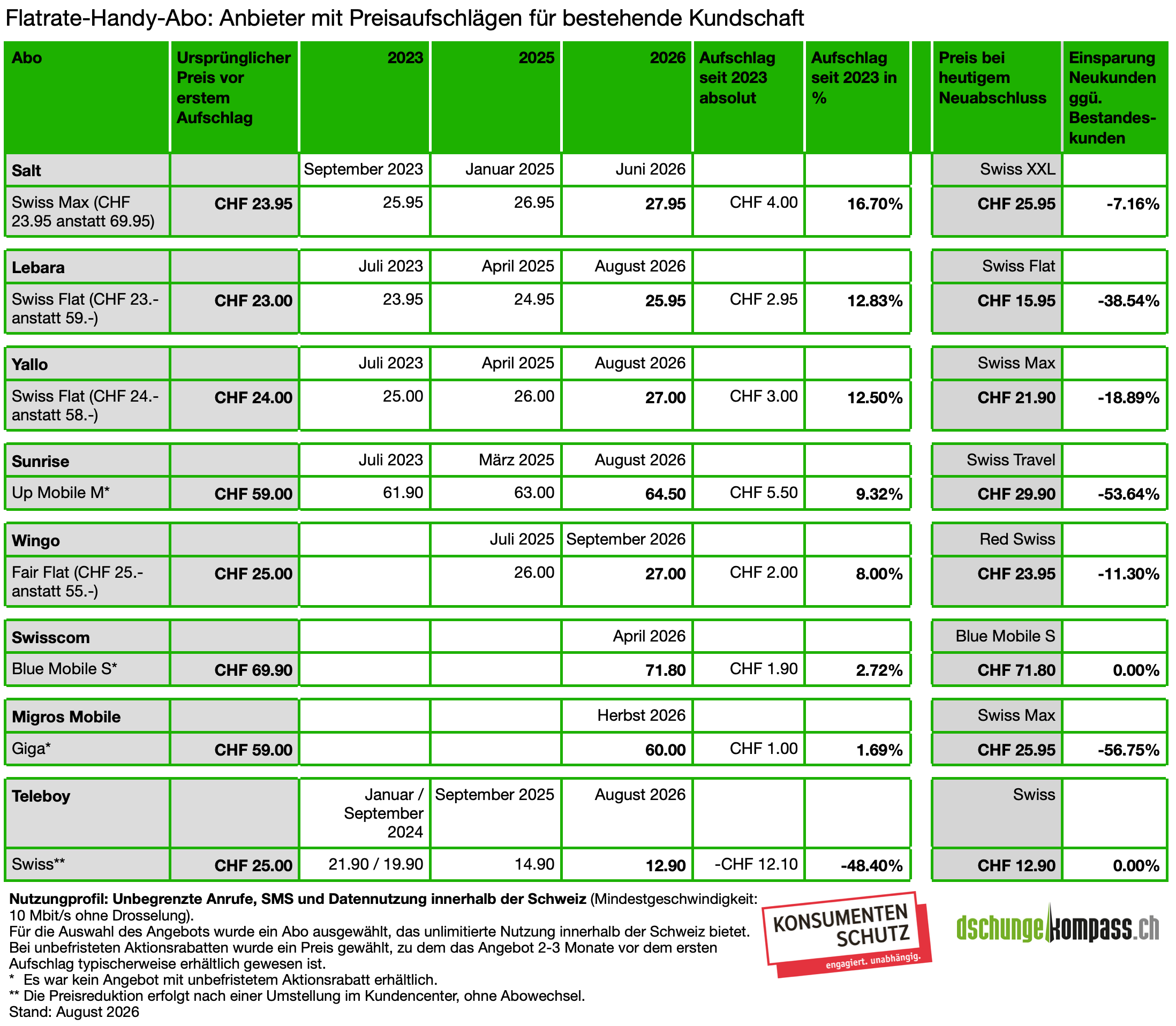 Flatrate-Handy-Abo: Anbieter mit Preisaufschlägen für bestehende Kundschaft

| Abo | Ursprünglicher Preis vor erstem Aufschlag | 2023 | 2025 | 2026 | Aufschlag seit 2023 absolut | Aufschlag seit 2023 in % | | Preis bei heutigem Neuabschluss | Einsparung Neukunden ggü. Bestandeskunden |
|---|---|---|---|---|---|---|---|---|---|
| **Salt** | | September 2023 | Januar 2025 | Juni 2026 | | | | Swiss XXL | |
| Swiss Max (CHF 23.95 anstatt 69.95) | **CHF 23.95** | 25.95 | 26.95 | **27.95** | CHF 4.00 | **16.70%** | | **CHF 25.95** | **-7.16%** |
| **Lebara** | | Juli 2023 | April 2025 | August 2026 | | | | Swiss Flat | |
| Swiss Flat (CHF 23.- anstatt 59.-) | **CHF 23.00** | 23.95 | 24.95 | **25.95** | CHF 2.95 | **12.83%** | | **CHF 15.95** | **-38.54%** |
| **Yallo** | | Juli 2023 | April 2025 | August 2026 | | | | Swiss Max | |
| Swiss Flat (CHF 24.- anstatt 58.-) | **CHF 24.00** | 25.00 | 26.00 | **27.00** | CHF 3.00 | **12.50%** | | **CHF 21.90** | **-18.89%** |
| **Sunrise** | | Juli 2023 | März 2025 | August 2026 | | | | Swiss Travel | |
| Up Mobile M* | **CHF 59.00** | 61.90 | 63.00 | **64.50** | CHF 5.50 | **9.32%** | | **CHF 29.90** | **-53.64%** |
| **Wingo** | | | Juli 2025 | September 2026 | | | | Red Swiss | |
| Fair Flat (CHF 25.- anstatt 55.-) | **CHF 25.00** | | 26.00 | **27.00** | CHF 2.00 | **8.00%** | | **CHF 23.95** | **-11.30%** |
| **Swisscom** | | | | April 2026 | | | | Blue Mobile S | |
| Blue Mobile S* | **CHF 69.90** | | | **71.80** | CHF 1.90 | **2.72%** | | **CHF 71.80** | **0.00%** |
| **Migros Mobile** | | | | Herbst 2026 | | | | Swiss Max | |
| Giga* | **CHF 59.00** | | | **60.00** | CHF 1.00 | **1.69%** | | **CHF 25.95** | **-56.75%** |
| **Teleboy** | | Januar / September 2024 | September 2025 | August 2026 | | | | Swiss | |
| Swiss** | **CHF 25.00** | 21.90 / 19.90 | 14.90 | **12.90** | -CHF 12.10 | **-48.40%** | | **CHF 12.90** | **0.00%** |

**Nutzungprofil: Unbegrenzte Anrufe, SMS und Datennutzung innerhalb der Schweiz** (Mindestgeschwindigkeit: 10 Mbit/s ohne Drosselung).
Für die Auswahl des Angebots wurde ein Abo ausgewählt, das unlimitierte Nutzung innerhalb der Schweiz bietet. Bei unbefristeten Aktionsrabatten wurde ein Preis gewählt, zu dem das Angebot 2-3 Monate vor dem ersten Aufschlag typischerweise erhältlich gewesen ist.
* Es war kein Angebot mit unbefristetem Aktionsrabatt erhältlich.
** Die Preisreduktion erfolgt nach einer Umstellung im Kundencenter, ohne Abowechsel.
Stand: August 2026

KONSUMENTEN SCHUTZ
engagiert. unabhängig.

dschungelkompass.ch